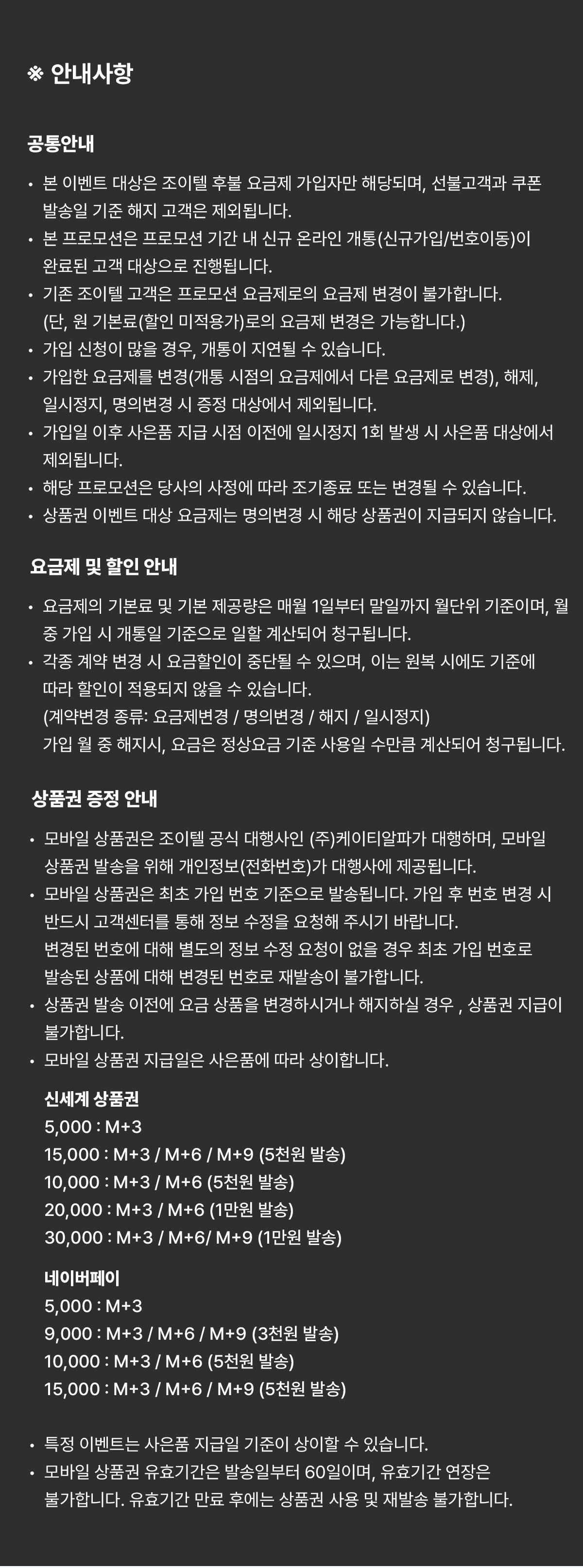 ※ 안내사항

공통안내

• 본 이벤트 대상은 조이텔 후불 요금제 가입자만 해당되며, 선불고객과 쿠폰 발송일 기준 해지 고객은 제외됩니다.
• 본 프로모션은 프로모션 기간 내 신규 온라인 개통(신규가입/번호이동)이 완료된 고객 대상으로 진행됩니다.
• 기존 조이텔 고객은 프로모션 요금제로의 요금제 변경이 불가합니다. (단, 원 기본료(할인 미적용가)로의 요금제 변경은 가능합니다.)
• 가입 신청이 많을 경우, 개통이 지연될 수 있습니다.
• 가입한 요금제를 변경(개통 시점의 요금제에서 다른 요금제로 변경), 해제, 일시정지, 명의변경 시 증정 대상에서 제외됩니다.
• 가입일 이후 사은품 지급 시점 이전에 일시정지 1회 발생 시 사은품 대상에서 제외됩니다.
• 해당 프로모션은 당사의 사정에 따라 조기종료 또는 변경될 수 있습니다.
• 상품권 이벤트 대상 요금제는 명의변경 시 해당 상품권이 지급되지 않습니다.

요금제 및 할인 안내

• 요금제의 기본료 및 기본 제공량은 매월 1일부터 말일까지 월단위 기준이며, 월 중 가입 시 개통일 기준으로 일할 계산되어 청구됩니다.
• 각종 계약 변경 시 요금할인이 중단될 수 있으며, 이는 원복 시에도 기준에 따라 할인이 적용되지 않을 수 있습니다.
(계약변경 종류: 요금제변경 / 명의변경 / 해지 / 일시정지)
가입 월 중 해지시, 요금은 정상요금 기준 사용일 수만큼 계산되어 청구됩니다.

상품권 증정 안내

• 모바일 상품권은 조이텔 공식 대행사인 (주)케이티알파가 대행하며, 모바일 상품권 발송을 위해 개인정보(전화번호)가 대행사에 제공됩니다.
• 모바일 상품권은 최초 가입 번호 기준으로 발송됩니다. 가입 후 번호 변경 시 반드시 고객센터를 통해 정보 수정을 요청해 주시기 바랍니다.
변경된 번호에 대해 별도의 정보 수정 요청이 없을 경우 최초 가입 번호로 발송된 상품에 대해 변경된 번호로 재발송이 불가합니다.
• 상품권 발송 이전에 요금 상품을 변경하시거나 해지하실 경우 , 상품권 지급이 불가합니다.
• 모바일 상품권 지급일은 사은품에 따라 상이합니다.

신세계 상품권
5,000 : M+3
15,000 : M+3 / M+6 / M+9 (5천원 발송)
10,000 : M+3 / M+6 (5천원 발송)
20,000 : M+3 / M+6 (1만원 발송)
30,000 : M+3 / M+6/ M+9 (1만원 발송)

네이버페이
5,000 : M+3
9,000 : M+3 / M+6 / M+9 (3천원 발송)
10,000 : M+3 / M+6 (5천원 발송)
15,000 : M+3 / M+6 / M+9 (5천원 발송)

• 특정 이벤트는 사은품 지급일 기준이 상이할 수 있습니다.
• 모바일 상품권 유효기간은 발송일부터 60일이며, 유효기간 연장은 불가합니다. 유효기간 만료 후에는 상품권 사용 및 재발송 불가합니다.